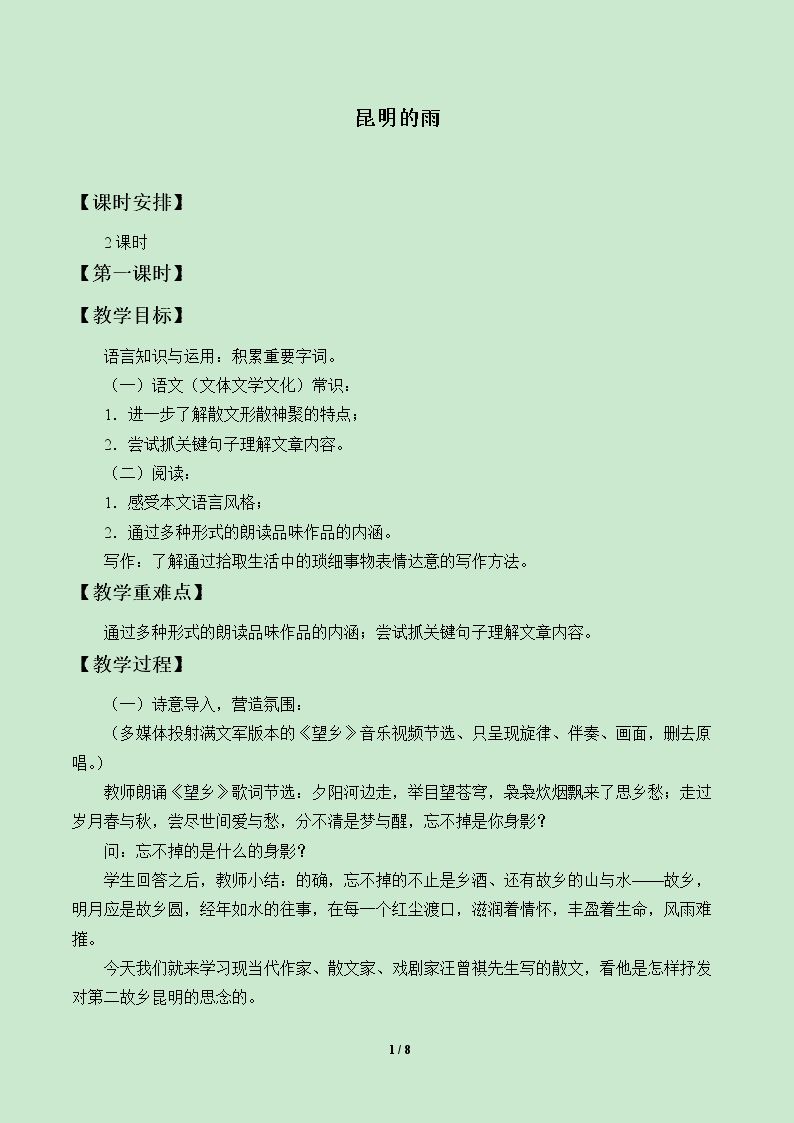 昆明的雨

【课时安排】

2课时

【第一课时】

【教学目标】

语言知识与运用：积累重要字词。

（一）语文（文体文学文化）常识：

1．进一步了解散文形散神聚的特点；

2．尝试抓关键句子理解文章内容。

（二）阅读：

1．感受本文语言风格；

2．通过多种形式的朗读品味作品的内涵。

写作：了解通过拾取生活中的琐细事物表情达意的写作方法。

【教学重难点】

通过多种形式的朗读品味作品的内涵；尝试抓关键句子理解文章内容。

【教学过程】

（一）诗意导入，营造氛围：

（多媒体投射满文军版本的《望乡》音乐视频节选、只呈现旋律、伴奏、画面，删去原唱。）

教师朗诵《望乡》歌词节选：夕阳河边走，举目望苍穹，袅袅炊烟飘来了思乡愁；走过岁月春与秋，尝尽世间爱与愁，分不清是梦与醒，忘不掉是你身影？

问：忘不掉的是什么的身影？

学生回答之后，教师小结：的确，忘不掉的不止是乡酒、还有故乡的山与水——故乡，明月应是故乡圆，经年如水的往事，在每一个红尘渡口，滋润着情怀，丰盈着生命，风雨难摧。

今天我们就来学习现当代作家、散文家、戏剧家汪曾祺先生写的散文，看他是怎样抒发对第二故乡昆明的思念的。

1 / 8